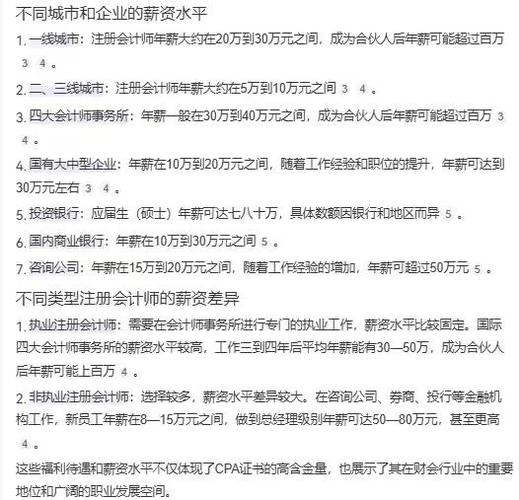 不同城市和企业的薪资水平

1. 一线城市：注册会计师年薪大约在20万到30万元之间，成为合伙人后年薪可能超过百万 3 4 。

2. 二、三线城市：注册会计师年薪大约在5万到10万元之间 3 4 。

3. 四大会计师事务所：年薪一般在30万到40万元之间，成为合伙人后年薪可能超过百万 3 4 。

4. 国有大中型企业：年薪在10万到20万元之间，随着工作经验和职位的提升，年薪可达到30万元左右 3 4 。

5. 投资银行：应届生（硕士）年薪可达七八十万，具体数额因银行和地区而异 5 。

6. 国内商业银行：年薪在10万到30万元之间 5 。

7. 咨询公司：年薪在15万到20万元之间，随着工作经验的增加，年薪可超过50万元 5 。

不同类型注册会计师的薪资差异

1. 执业注册会计师：需要在会计师事务所进行专门的执业工作，薪资水平比较固定。国际四大会计师事务所的薪资水平较高，工作三到四年后平均年薪能有30—50万，成为合伙人后年薪可能上百万 4 。

2. 非执业注册会计师：选择较多，薪资水平差异较大。在咨询公司、券商、投行等金融机构工作，新员工年薪在8—15万元之间，做到总经理级别年薪可达50—80万元，甚至更高 4 。

这些福利待遇和薪资水平不仅体现了CPA证书的高含金量，也展示了其在财会行业中的重要地位和广阔的职业发展空间。